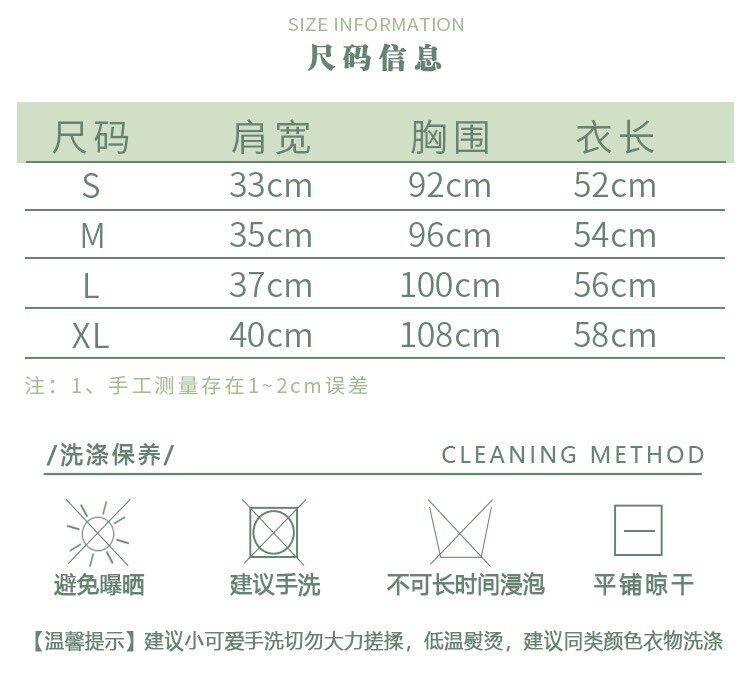 SIZE INFORMATION
尺码信息

| 尺码 | 肩宽 | 胸围 | 衣长 |
|---|---|---|---|
| S | 33cm | 92cm | 52cm |
| M | 35cm | 96cm | 54cm |
| L | 37cm | 100cm | 56cm |
| XL | 40cm | 108cm | 58cm |

注：1、手工测量存在1~2cm误差

/洗涤保养/ CLEANING METHOD

避免曝晒
建议手洗
不可长时间浸泡
平铺晾干

【温馨提示】建议小可爱手洗切勿大力搓揉，低温熨烫，建议同类颜色衣物洗涤